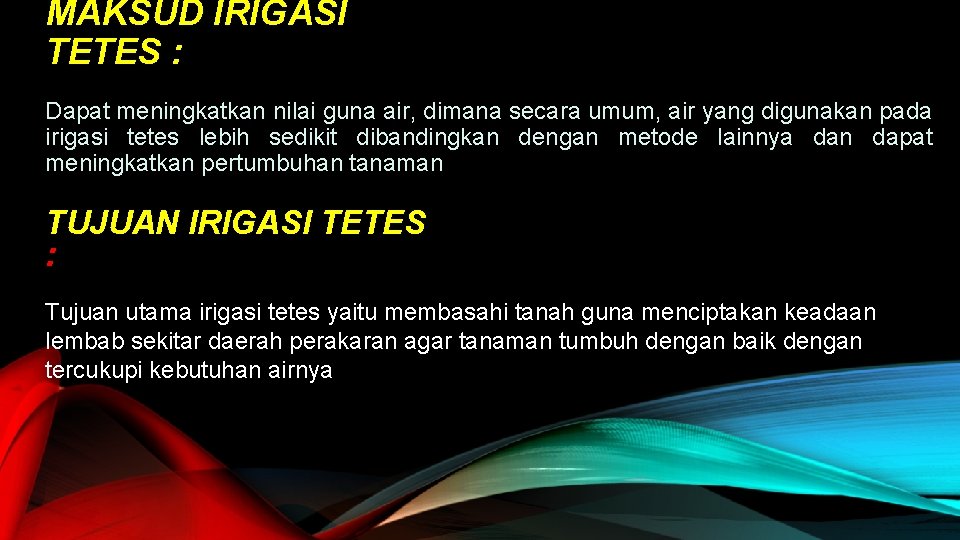 MAKSUD IRIGASI TETES :

Dapat meningkatkan nilai guna air, dimana secara umum, air yang digunakan pada irigasi tetes lebih sedikit dibandingkan dengan metode lainnya dan dapat meningkatkan pertumbuhan tanaman

TUJUAN IRIGASI TETES :

Tujuan utama irigasi tetes yaitu membasahi tanah guna menciptakan keadaan lembab sekitar daerah perakaran agar tanaman tumbuh dengan baik dengan tercukupi kebutuhan airnya